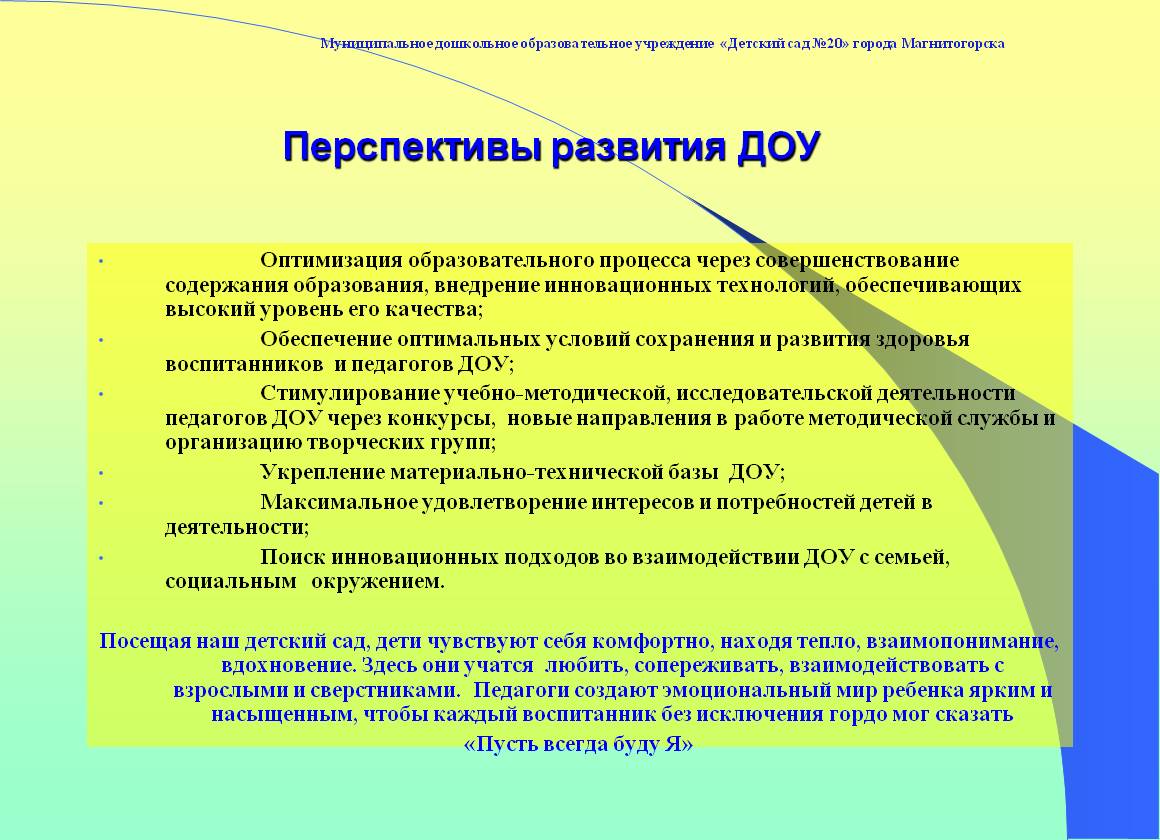 Муниципальное дошкольное образовательное учреждение «Детский сад №20» города Магнитогорска

Перспективы развития ДОУ

• Оптимизация образовательного процесса через совершенствование содержания образования, внедрение инновационных технологий, обеспечивающих высокий уровень его качества;
• Обеспечение оптимальных условий сохранения и развития здоровья воспитанников и педагогов ДОУ;
• Стимулирование учебно-методической, исследовательской деятельности педагогов ДОУ через конкурсы, новые направления в работе методической службы и организацию творческих групп;
• Укрепление материально-технической базы ДОУ;
• Максимальное удовлетворение интересов и потребностей детей в деятельности;
• Поиск инновационных подходов во взаимодействии ДОУ с семьей, социальным окружением.

Посещая наш детский сад, дети чувствуют себя комфортно, находя тепло, взаимопонимание, вдохновение. Здесь они учатся любить, сопереживать, взаимодействовать с взрослыми и сверстниками. Педагоги создают эмоциональный мир ребенка ярким и насыщенным, чтобы каждый воспитанник без исключения гордо мог сказать «Пусть всегда буду Я»